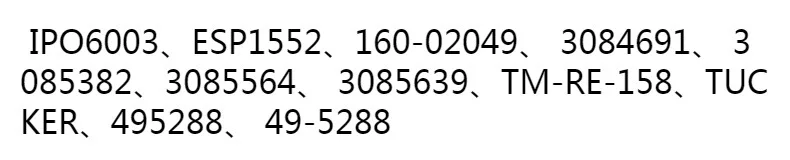 IPO6003、ESP1552、160-02049、 3084691、 3085382、3085564、 3085639、TM-RE-158、TUCKER、495288、 49-5288